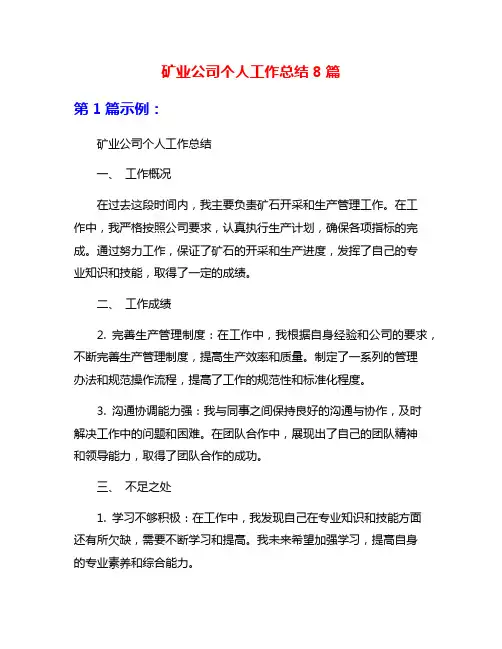 矿业公司个人工作总结 8 篇

第 1 篇示例：

矿业公司个人工作总结

一、 工作概况

在过去这段时间内，我主要负责矿石开采和生产管理工作。在工作中，我严格按照公司要求，认真执行生产计划，确保各项指标的完成。通过努力工作，保证了矿石的开采和生产进度，发挥了自己的专业知识和技能，取得了一定的成绩。

二、 工作成绩

2. 完善生产管理制度：在工作中，我根据自身经验和公司的要求，不断完善生产管理制度，提高生产效率和质量。制定了一系列的管理办法和规范操作流程，提高了工作的规范性和标准化程度。

3. 沟通协调能力强：我与同事之间保持良好的沟通与协作，及时解决工作中的问题和困难。在团队合作中，展现出了自己的团队精神和领导能力，取得了团队合作的成功。

三、 不足之处

1. 学习不够积极：在工作中，我发现自己在专业知识和技能方面还有所欠缺，需要不断学习和提高。我未来希望加强学习，提高自身的专业素养和综合能力。